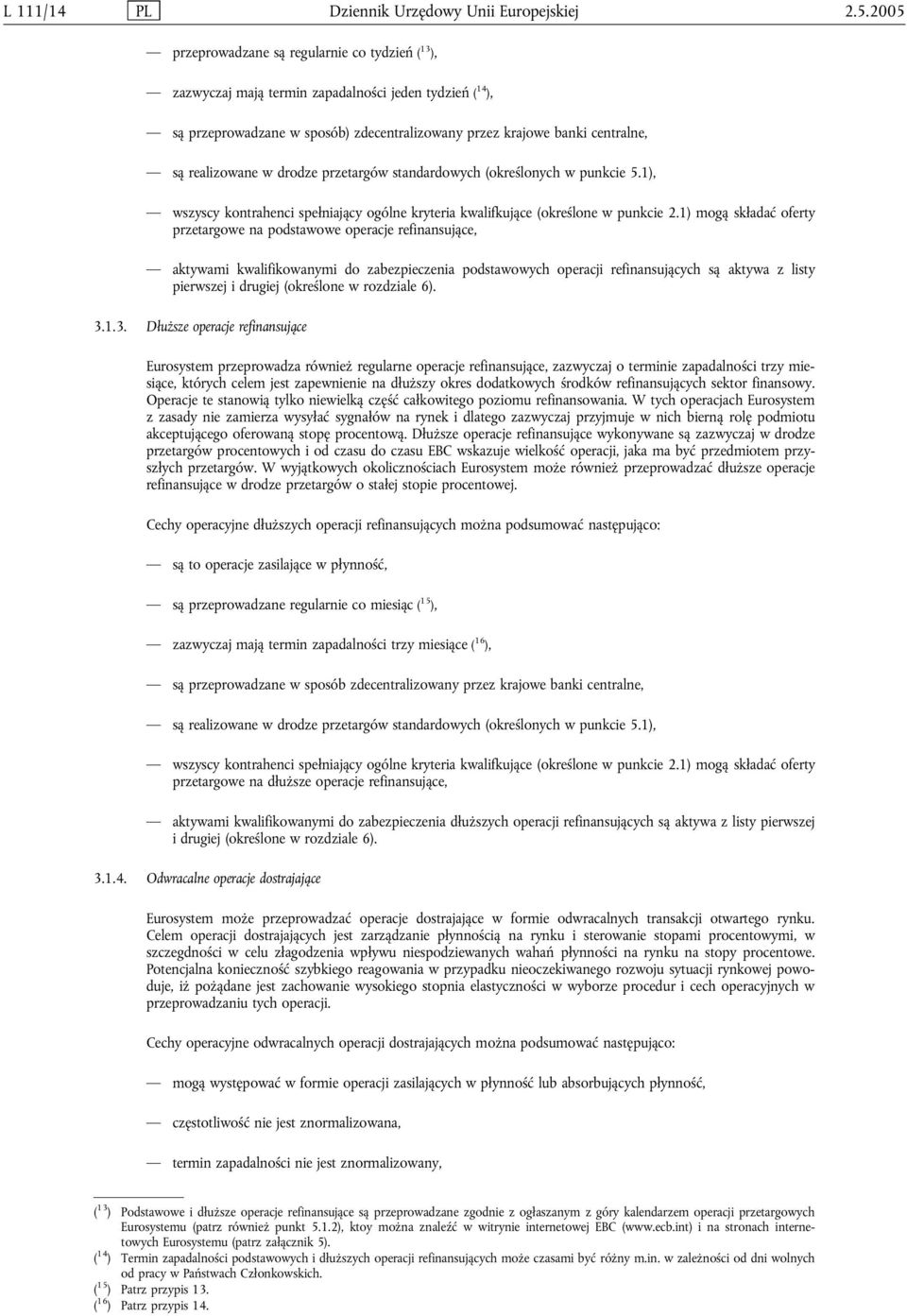 L 111/14 PL Dziennik Urzędowy Unii Europejskiej 2.5.2005

— przeprowadzane są regularnie co tydzień ($^{13}$),

— zazwyczaj mają termin zapadalności jeden tydzień ($^{14}$),

— są przeprowadzane w sposób) zdecentralizowany przez krajowe banki centralne,

— są realizowane w drodze przetargów standardowych (określonych w punkcie 5.1),

— wszyscy kontrahenci spełniający ogólne kryteria kwalifkujące (określone w punkcie 2.1) mogą składać oferty przetargowe na podstawowe operacje refinansujące,

— aktywami kwalifikowanymi do zabezpieczenia podstawowych operacji refinansujących są aktywa z listy pierwszej i drugiej (określone w rozdziale 6).

3.1.3. Dłuższe operacje refinansujące

Eurosystem przeprowadza również regularne operacje refinansujące, zazwyczaj o terminie zapadalności trzy miesiące, których celem jest zapewnienie na dłuższy okres dodatkowych środków refinansujących sektor finansowy. Operacje te stanowią tylko niewielką część całkowitego poziomu refinansowania. W tych operacjach Eurosystem z zasady nie zamierza wysyłać sygnałów na rynek i dlatego zazwyczaj przyjmuje w nich bierną rolę podmiotu akceptującego oferowaną stopę procentową. Dłuższe operacje refinansujące wykonywane są zazwyczaj w drodze przetargów procentowych i od czasu do czasu EBC wskazuje wielkość operacji, jaka ma być przedmiotem przyszłych przetargów. W wyjątkowych okolicznościach Eurosystem może również przeprowadzać dłuższe operacje refinansujące w drodze przetargów o stałej stopie procentowej.

Cechy operacyjne dłuższych operacji refinansujących można podsumować następująco:

— są to operacje zasilające w płynność,

— są przeprowadzane regularnie co miesiąc ($^{15}$),

— zazwyczaj mają termin zapadalności trzy miesiące ($^{16}$),

— są przeprowadzane w sposób zdecentralizowany przez krajowe banki centralne,

— są realizowane w drodze przetargów standardowych (określonych w punkcie 5.1),

— wszyscy kontrahenci spełniający ogólne kryteria kwalifkujące (określone w punkcie 2.1) mogą składać oferty przetargowe na dłuższe operacje refinansujące,

— aktywami kwalifikowanymi do zabezpieczenia dłuższych operacji refinansujących są aktywa z listy pierwszej i drugiej (określone w rozdziale 6).

3.1.4. Odwracalne operacje dostrajające

Eurosystem może przeprowadzać operacje dostrajające w formie odwracalnych transakcji otwartego rynku. Celem operacji dostrajających jest zarządzanie płynnością na rynku i sterowanie stopami procentowymi, w szczególności w celu złagodzenia wpływu niespodziewanych wahań płynności na rynku na stopy procentowe. Potencjalna konieczność szybkiego reagowania w przypadku nieoczekiwanego rozwoju sytuacji rynkowej powoduje, iż pożądane jest zachowanie wysokiego stopnia elastyczności w wyborze procedur i cech operacyjnych w przeprowadzaniu tych operacji.

Cechy operacyjne odwracalnych operacji dostrajających można podsumować następująco:

— mogą występować w formie operacji zasilających w płynność lub absorbujących płynność,

— częstotliwość nie jest znormalizowana,

— termin zapadalności nie jest znormalizowany,

($^{13}$) Podstawowe i dłuższe operacje refinansujące są przeprowadzane zgodnie z ogłaszanym z góry kalendarzem operacji przetargowych Eurosystemu (patrz również punkt 5.1.2), ktoy można znaleźć w witrynie internetowej EBC (www.ecb.int) i na stronach internetowych Eurosystemu (patrz załącznik 5).
($^{14}$) Termin zapadalności podstawowych i dłuższych operacji refinansujących może czasami być różny m.in. w zależności od dni wolnych od pracy w Państwach Członkowskich.
($^{15}$) Patrz przypis 13.
($^{16}$) Patrz przypis 14.